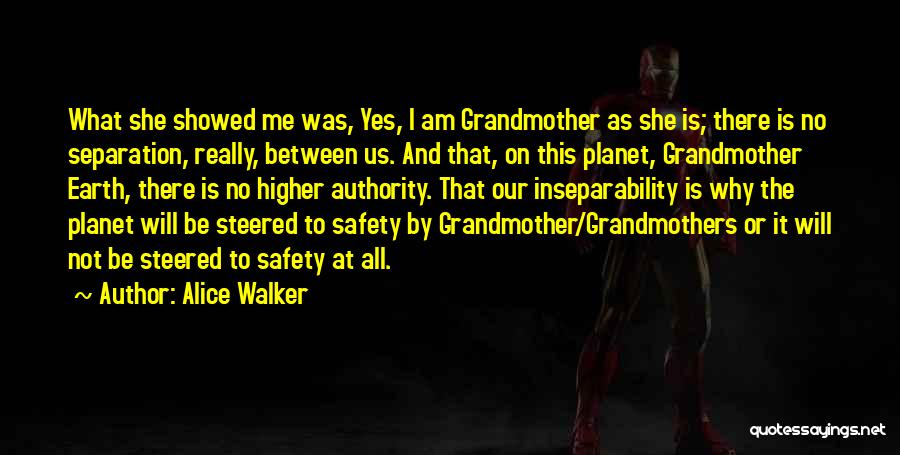 What she showed me was, Yes, I am Grandmother as she is; there is no separation, really, between us. And that, on this planet, Grandmother Earth, there is no higher authority. That our inseparability is why the planet will be steered to safety by Grandmother/Grandmothers or it will not be steered to safety at all.

~ Author: Alice Walker

quotessayings.net